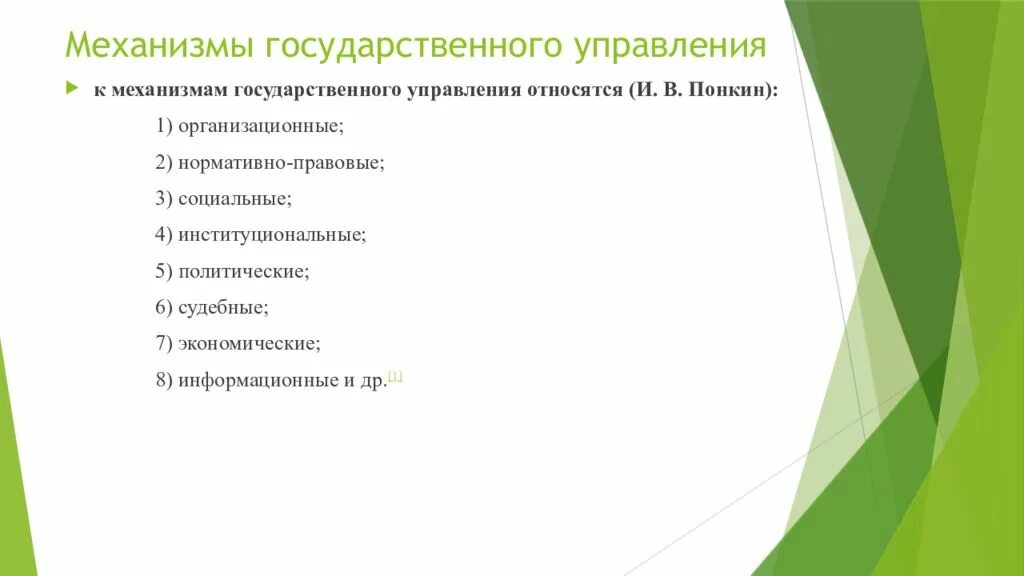 Механизмы государственного управления

к механизмам государственного управления относятся (И. В. Понкин):

1) организационные;

2) нормативно-правовые;

3) социальные;

4) институциональные;

5) политические;

6) судебные;

7) экономические;

8) информационные и др.[1]